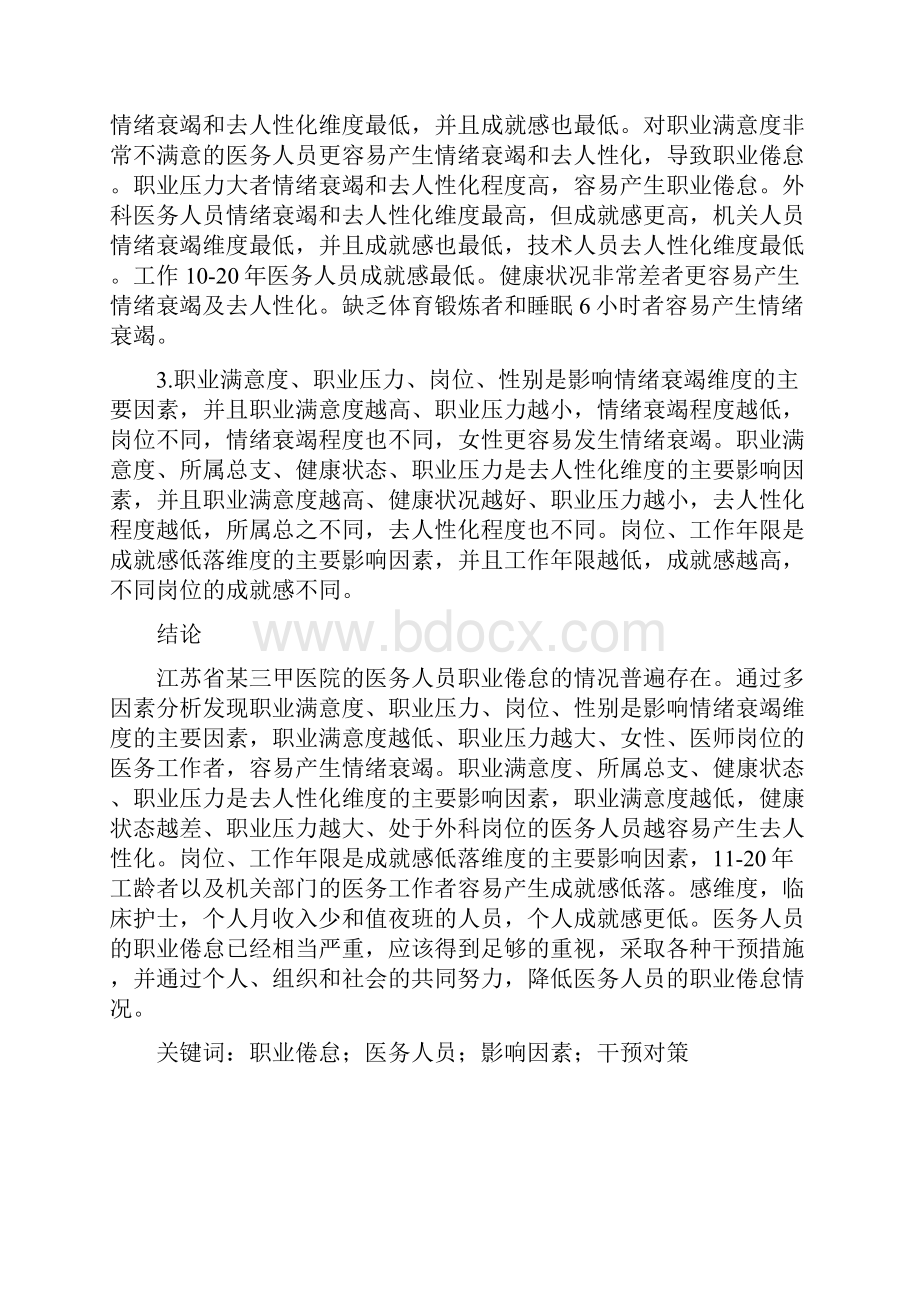 情绪衰竭和去人性化维度最低，并且成就感也最低。对职业满意度非常不满意的医务人员更容易产生情绪衰竭和去人性化，导致职业倦怠。职业压力大者情绪衰竭和去人性化程度高，容易产生职业倦怠。外科医务人员情绪衰竭和去人性化维度最高，但成就感更高，机关人员情绪衰竭维度最低，并且成就感也最低，技术人员去人性化维度最低。工作 10-20 年医务人员成就感最低。健康状况非常差者更容易产生情绪衰竭及去人性化。缺乏体育锻炼者和睡眠 6 小时者容易产生情绪衰竭。

3.职业满意度、职业压力、岗位、性别是影响情绪衰竭维度的主要因素，并且职业满意度越高、职业压力越小，情绪衰竭程度越低，岗位不同，情绪衰竭程度也不同，女性更容易发生情绪衰竭。职业满意度、所属总支、健康状态、职业压力是去人性化维度的主要影响因素，并且职业满意度越高、健康状况越好、职业压力越小，去人性化程度越低，所属总之不同，去人性化程度也不同。岗位、工作年限是成就感低落维度的主要影响因素，并且工作年限越低，成就感越高，不同岗位的成就感不同。

结论

www.bdocx.com

江苏省某三甲医院的医务人员职业倦怠的情况普遍存在。通过多因素分析发现职业满意度、职业压力、岗位、性别是影响情绪衰竭维度的主要因素，职业满意度越低、职业压力越大、女性、医师岗位的医务工作者，容易产生情绪衰竭。职业满意度、所属总支、健康状态、职业压力是去人性化维度的主要影响因素，职业满意度越低，健康状态越差、职业压力越大、处于外科岗位的医务人员越容易产生去人性化。岗位、工作年限是成就感低落维度的主要影响因素，11-20 年工龄者以及机关部门的医务工作者容易产生成就感低落。感维度，临床护士，个人月收入少和值夜班的人员，个人成就感更低。医务人员的职业倦怠已经相当严重，应该得到足够的重视，采取各种干预措施，并通过个人、组织和社会的共同努力，降低医务人员的职业倦怠情况。

关键词：职业倦怠；医务人员；影响因素；干预对策